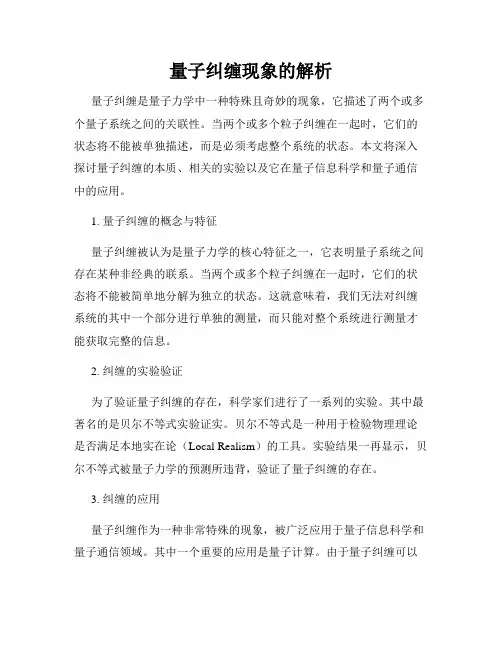 量子纠缠现象的解析

量子纠缠是量子力学中一种特殊且奇妙的现象，它描述了两个或多个量子系统之间的关联性。当两个或多个粒子纠缠在一起时，它们的状态将不能被单独描述，而是必须考虑整个系统的状态。本文将深入探讨量子纠缠的本质、相关的实验以及它在量子信息科学和量子通信中的应用。

1. 量子纠缠的概念与特征

量子纠缠被认为是量子力学的核心特征之一，它表明量子系统之间存在某种非经典的联系。当两个或多个粒子纠缠在一起时，它们的状态将不能被简单地分解为独立的状态。这就意味着，我们无法对纠缠系统的其中一个部分进行单独的测量，而只能对整个系统进行测量才能获取完整的信息。

2. 纠缠的实验验证

为了验证量子纠缠的存在，科学家们进行了一系列的实验。其中最著名的是贝尔不等式实验证实。贝尔不等式是一种用于检验物理理论是否满足本地实在论（Local Realism）的工具。实验结果一再显示，贝尔不等式被量子力学的预测所违背，验证了量子纠缠的存在。

3. 纠缠的应用

量子纠缠作为一种非常特殊的现象，被广泛应用于量子信息科学和量子通信领域。其中一个重要的应用是量子计算。由于量子纠缠可以